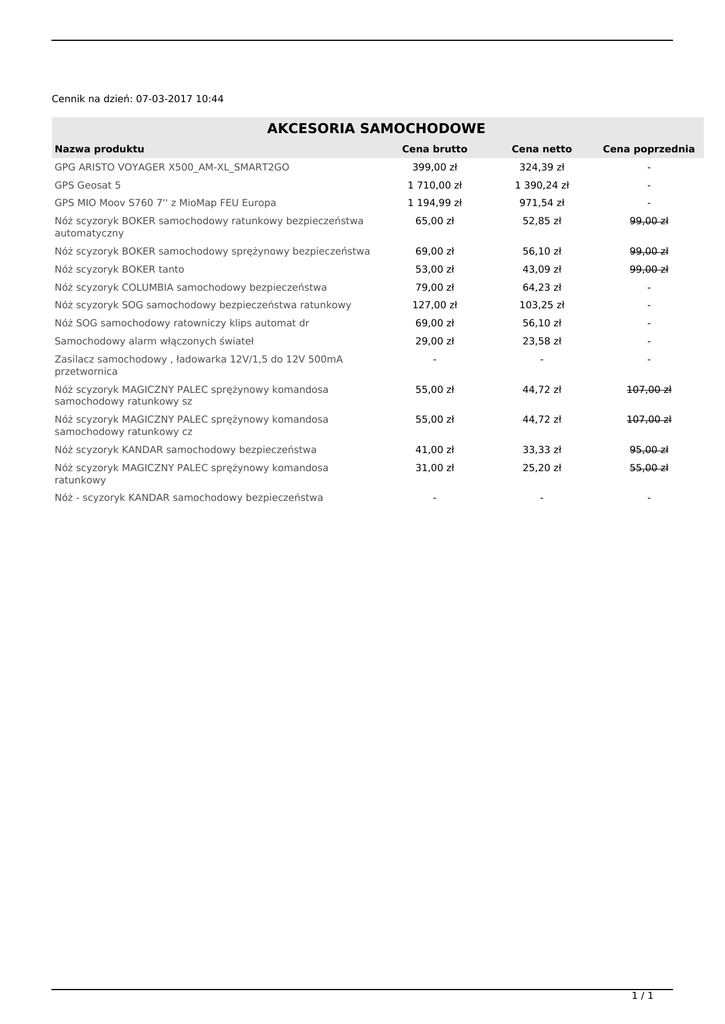 Cennik na dzień: 07-03-2017 10:44

AKCESORIA SAMOCHODOWE

| Nazwa produktu | Cena brutto | Cena netto | Cena poprzednia |
|---|---|---|---|
| GPG ARISTO VOYAGER X500_AM-XL_SMART2GO | 399,00 zł | 324,39 zł | - |
| GPS Geosat 5 | 1 710,00 zł | 1 390,24 zł | - |
| GPS MIO Moov S760 7'' z MioMap FEU Europa | 1 194,99 zł | 971,54 zł | - |
| Nóż scyzoryk BOKER samochodowy ratunkowy bezpieczeństwa automatyczny | 65,00 zł | 52,85 zł | 99,00 zł |
| Nóż scyzoryk BOKER samochodowy sprężynowy bezpieczeństwa | 69,00 zł | 56,10 zł | 99,00 zł |
| Nóż scyzoryk BOKER tanto | 53,00 zł | 43,09 zł | 99,00 zł |
| Nóż scyzoryk COLUMBIA samochodowy bezpieczeństwa | 79,00 zł | 64,23 zł | - |
| Nóż scyzoryk SOG samochodowy bezpieczeństwa ratunkowy | 127,00 zł | 103,25 zł | - |
| Nóż SOG samochodowy ratowniczy klips automat dr | 69,00 zł | 56,10 zł | - |
| Samochodowy alarm włączonych świateł | 29,00 zł | 23,58 zł | - |
| Zasilacz samochodowy , ładowarka 12V/1,5 do 12V 500mA przetwornica | - | - | - |
| Nóż scyzoryk MAGICZNY PALEC sprężynowy komandosa samochodowy ratunkowy sz | 55,00 zł | 44,72 zł | 107,00 zł |
| Nóż scyzoryk MAGICZNY PALEC sprężynowy komandosa samochodowy ratunkowy cz | 55,00 zł | 44,72 zł | 107,00 zł |
| Nóż scyzoryk KANDAR samochodowy bezpieczeństwa | 41,00 zł | 33,33 zł | 95,00 zł |
| Nóż scyzoryk MAGICZNY PALEC sprężynowy komandosa ratunkowy | 31,00 zł | 25,20 zł | 55,00 zł |
| Nóż - scyzoryk KANDAR samochodowy bezpieczeństwa | - | - | - |

1 / 1